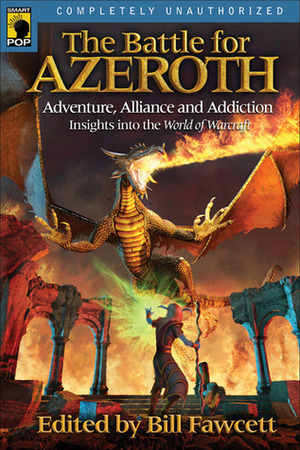 SMART POP

COMPLETELY UNAUTHORIZED

The Battle for AZEROTH

Adventure, Alliance and Addiction

Insights into the World of Warcraft

Edited by Bill Fawcett